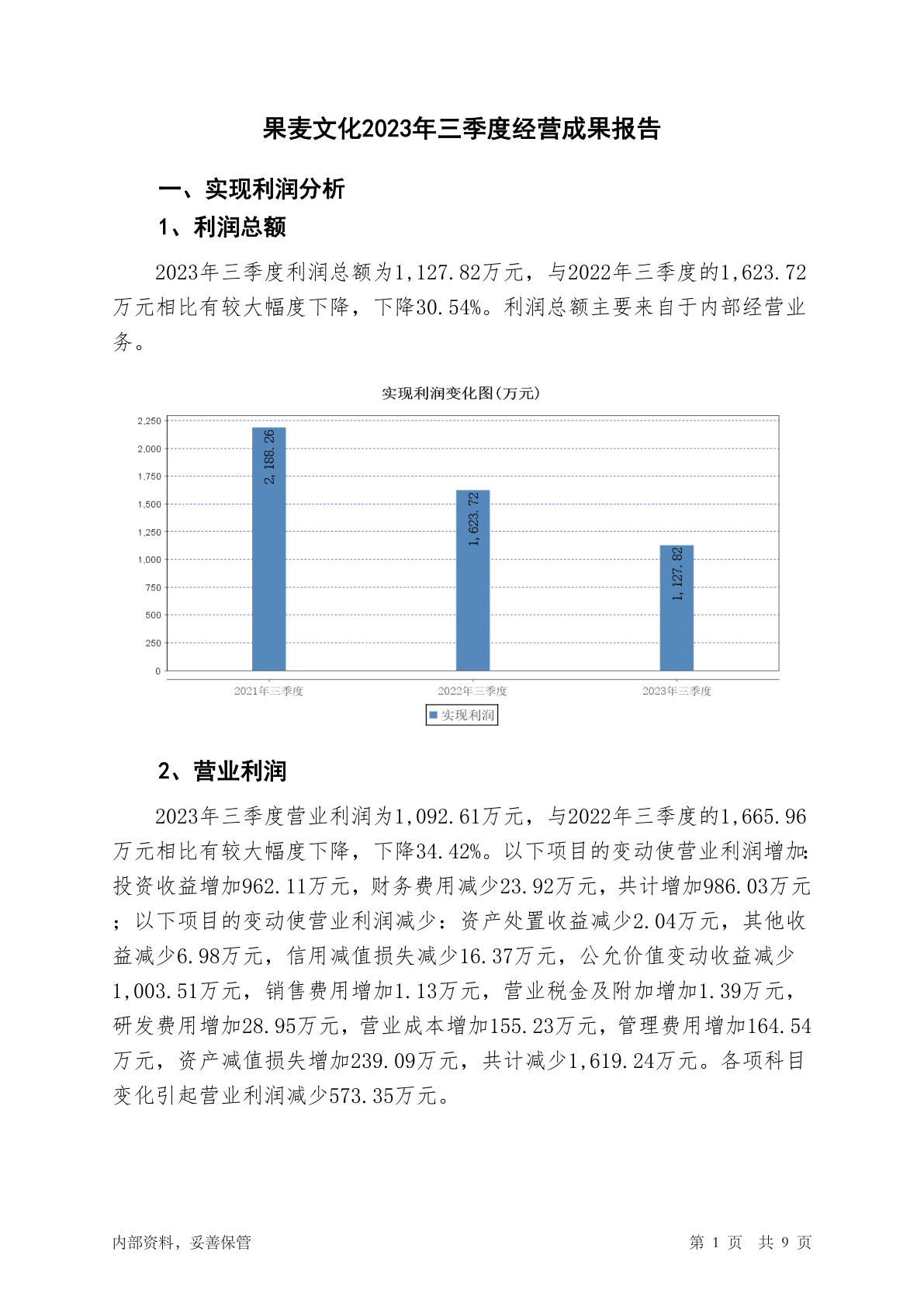 果麦文化2023年三季度经营成果报告

一、实现利润分析

1、利润总额

2023年三季度利润总额为1,127.82万元，与2022年三季度的1,623.72万元相比有较大幅度下降，下降30.54%。利润总额主要来自于内部经营业务。

实现利润变化图(万元)

2,250
2,000
1,750
1,500
1,250
1,000
750
500
250
0

2,188.26
1,623.72
1,127.82

2021年三季度
2022年三季度
2023年三季度

实现利润

2、营业利润

2023年三季度营业利润为1,092.61万元，与2022年三季度的1,665.96万元相比有较大幅度下降，下降34.42%。以下项目的变动使营业利润增加：投资收益增加962.11万元，财务费用减少23.92万元，共计增加986.03万元；以下项目的变动使营业利润减少：资产处置收益减少2.04万元，其他收益减少6.98万元，信用减值损失减少16.37万元，公允价值变动收益减少1,003.51万元，销售费用增加1.13万元，营业税金及附加增加1.39万元，研发费用增加28.95万元，营业成本增加155.23万元，管理费用增加164.54万元，资产减值损失增加239.09万元，共计减少1,619.24万元。各项科目变化引起营业利润减少573.35万元。

内部资料，妥善保管

第 1 页 共 9 页